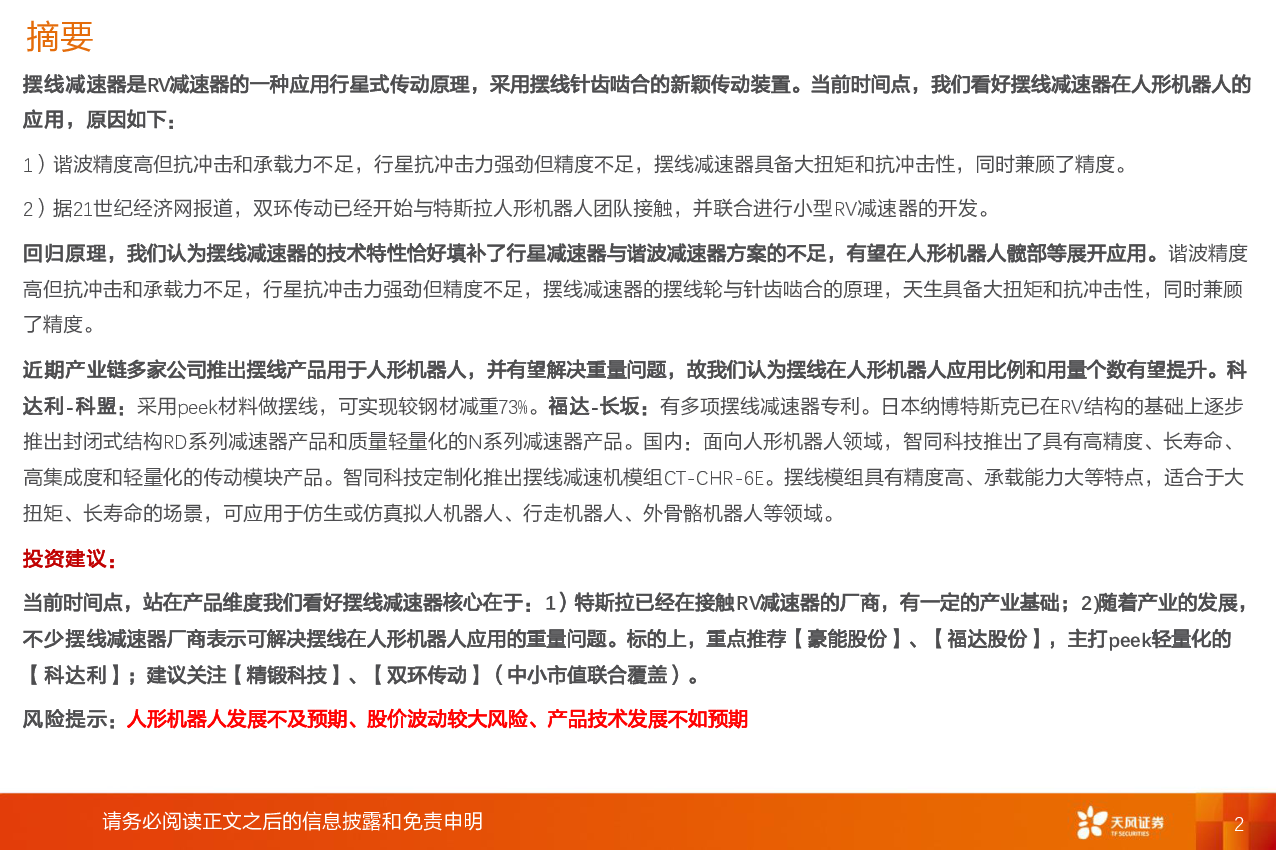 摘要

摆线减速器是RV减速器的一种应用行星式传动原理，采用摆线针齿啮合的新颖传动装置。当前时间点，我们看好摆线减速器在人形机器人的应用，原因如下：

1）谐波精度高但抗冲击和承载力不足，行星抗冲击力强劲但精度不足，摆线减速器具备大扭矩和抗冲击性，同时兼顾了精度。

2）据21世纪经济网报道，双环传动已经开始与特斯拉人形机器人团队接触，并联合进行小型RV减速器的开发。

回归原理，我们认为摆线减速器的技术特性恰好填补了行星减速器与谐波减速器方案的不足，有望在人形机器人髋部等展开应用。谐波精度高但抗冲击和承载力不足，行星抗冲击力强劲但精度不足，摆线减速器的摆线轮与针齿啮合的原理，天生具备大扭矩和抗冲击性，同时兼顾了精度。

近期产业链多家公司推出摆线产品用于人形机器人，并有望解决重量问题，故我们认为摆线在人形机器人应用比例和用量个数有望提升。科达利-科盟：采用peek材料做摆线，可实现较钢材减重73%。福达-长坂：有多项摆线减速器专利。日本纳博特斯克已在RV结构的基础上逐步推出封闭式结构RD系列减速器产品和质量轻量化的N系列减速器产品。国内：面向人形机器人领域，智同科技推出了具有高精度、长寿命、高集成度和轻量化的传动模块产品。智同科技定制化推出摆线减速机模组CT-CHR-6E。摆线模组具有精度高、承载能力大等特点，适合于大扭矩、长寿命的场景，可应用于仿生或仿真拟人机器人、行走机器人、外骨骼机器人等领域。

投资建议：

当前时间点，站在产品维度我们看好摆线减速器核心在于：1）特斯拉已经在接触RV减速器的厂商，有一定的产业基础；2)随着产业的发展，不少摆线减速器厂商表示可解决摆线在人形机器人应用的重量问题。标的上，重点推荐【豪能股份】、【福达股份】，主打peek轻量化的【科达利】；建议关注【精锻科技】、【双环传动】（中小市值联合覆盖）。

风险提示：人形机器人发展不及预期、股价波动较大风险、产品技术发展不如预期

请务必阅读正文之后的信息披露和免责申明

天风证券 TF SECURITIES

2